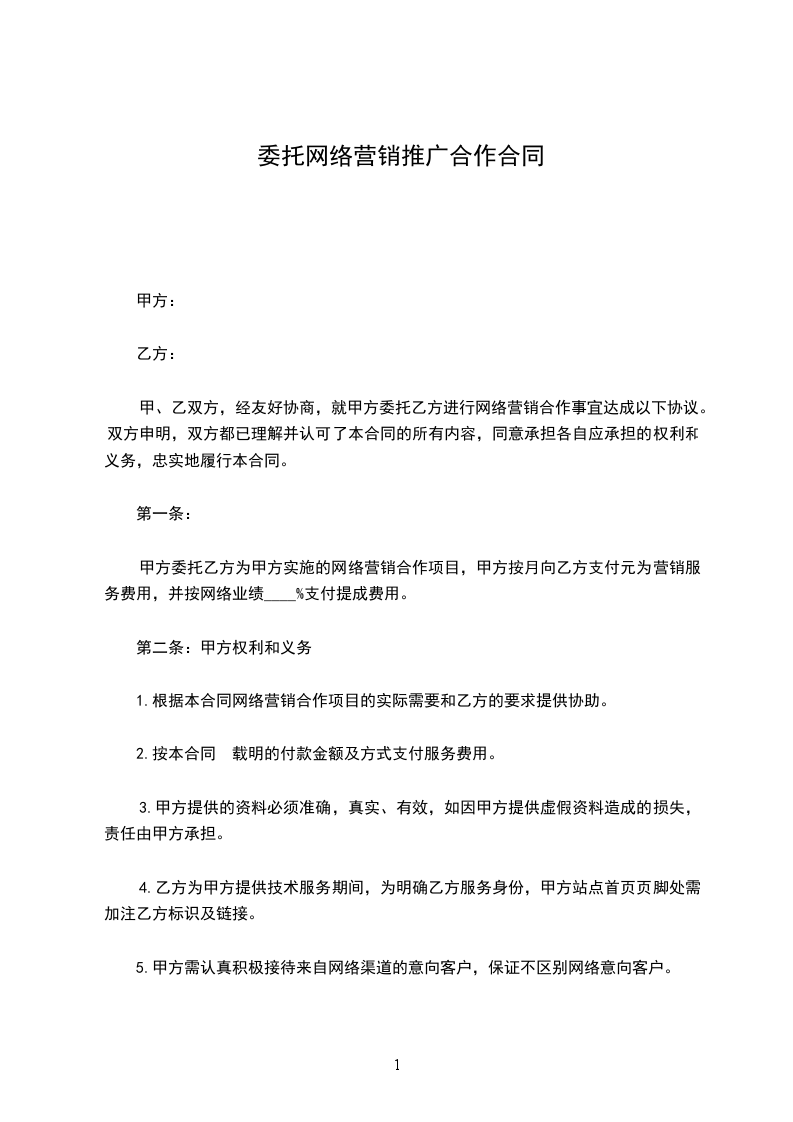 委托网络营销推广合作合同

甲方：

乙方：

甲、乙双方，经友好协商，就甲方委托乙方进行网络营销合作事宜达成以下协议。双方申明，双方都已理解并认可了本合同的所有内容，同意承担各自应承担的权利和义务，忠实地履行本合同。

第一条：

甲方委托乙方为甲方实施的网络营销合作项目，甲方按月向乙方支付元为营销服务费用，并按网络业绩____%支付提成费用。

第二条：甲方权利和义务

1.根据本合同网络营销合作项目的实际需要和乙方的要求提供协助。

2.按本合同 载明的付款金额及方式支付服务费用。

3.甲方提供的资料必须准确，真实、有效，如因甲方提供虚假资料造成的损失，责任由甲方承担。

4.乙方为甲方提供技术服务期间，为明确乙方服务身份，甲方站点首页页脚处需加注乙方标识及链接。

5.甲方需认真积极接待来自网络渠道的意向客户，保证不区别网络意向客户。

1